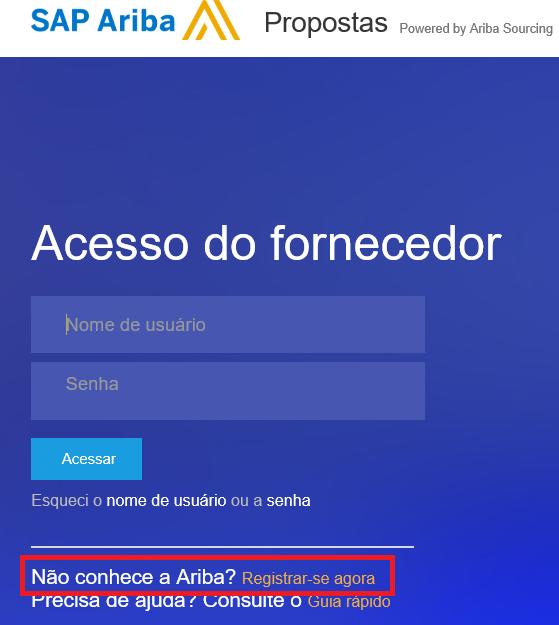 SAP Ariba Propostas Powered by Ariba Sourcing

Acesso do fornecedor

Nome de usuário

Senha

Acessar

Esqueci o nome de usuário ou a senha

Não conhece a Ariba? Registrar-se agora
Precisa de ajuda? Consulte o Guia rápido